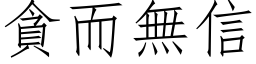 貪而無信